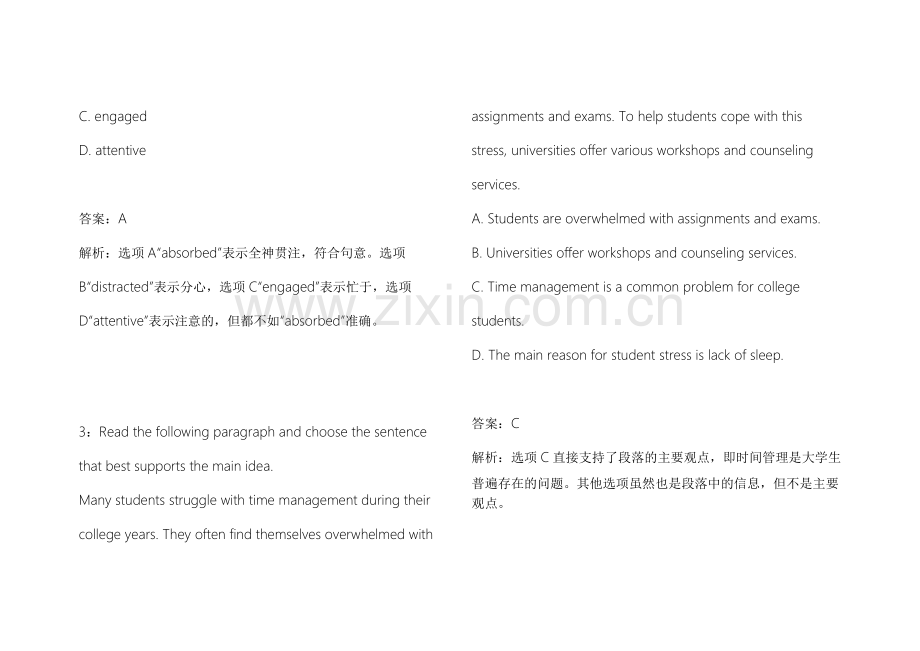 C. engaged

D. attentive

答案：A

解析：选项 A“absorbed”表示全神贯注，符合句意。选项 B“distracted”表示分心，选项 C“engaged”表示忙于，选项 D“attentive”表示注意的，但都不如“absorbed”准确。

3：Read the following paragraph and choose the sentence that best supports the main idea.

Many students struggle with time management during their college years. They often find themselves overwhelmed with assignments and exams. To help students cope with this stress, universities offer various workshops and counseling services.

A. Students are overwhelmed with assignments and exams.

B. Universities offer workshops and counseling services.

C. Time management is a common problem for college students.

D. The main reason for student stress is lack of sleep.

答案：C

解析：选项 C 直接支持了段落的主要观点，即时间管理是大学生普遍存在的问题。其他选项虽然也是段落中的信息，但不是主要观点。

www.zixin.com.cn